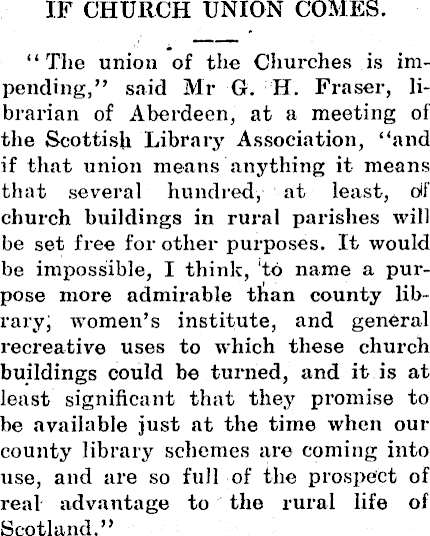 IF CHURCH UNION COMES.

"The union of the Churches is impending," said Mr G. H. Fraser, librarian of Aberdeen, at a meeting of the Scottish Library Association, "and if that union means anything it means that several hundred, at least, of church buildings in rural parishes will be set free for other purposes. It would be impossible, I think, to name a purpose more admirable than county library, women's institute, and general recreative uses to which these church buildings could be turned, and it is at least significant that they promise to be available just at the time when our county library schemes are coming into use, and are so full of the prospect of real advantage to the rural life of Scotland."